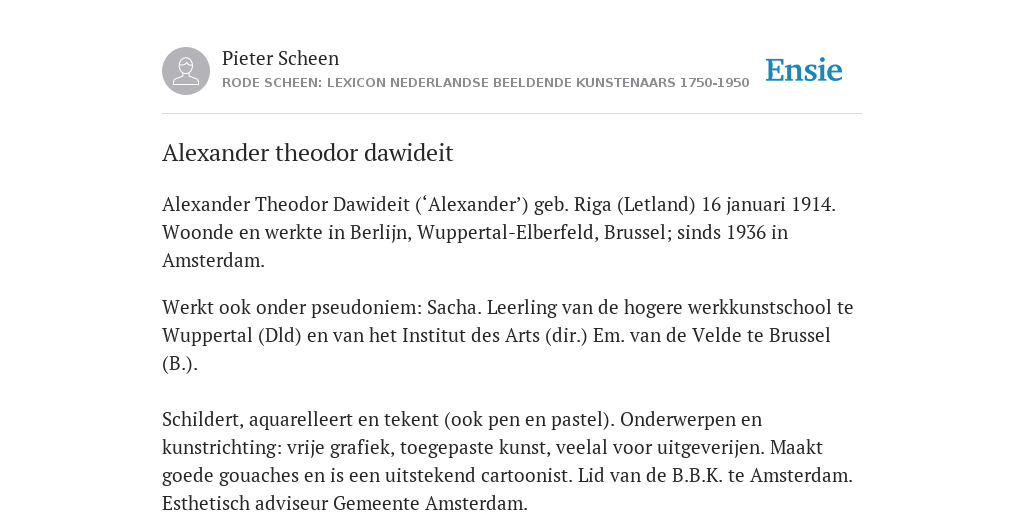 Pieter Scheen
RODE SCHEEN: LEXICON NEDERLANDSE BEELDENDE KUNSTENAARS 1750-1950

Ensie

Alexander theodor dawideit

Alexander Theodor Dawideit (‘Alexander’) geb. Riga (Letland) 16 januari 1914. Woonde en werkte in Berlijn, Wuppertal-Elberfeld, Brussel; sinds 1936 in Amsterdam.

Werkt ook onder pseudoniem: Sacha. Leerling van de hogere werkkunstschool te Wuppertal (Dld) en van het Institut des Arts (dir.) Em. van de Velde te Brussel (B.).

Schildert, aquarelleert en tekent (ook pen en pastel). Onderwerpen en kunstrichting: vrije grafiek, toegepaste kunst, veelal voor uitgeverijen. Maakt goede gouaches en is een uitstekend cartoonist. Lid van de B.B.K. te Amsterdam. Esthetisch adviseur Gemeente Amsterdam.